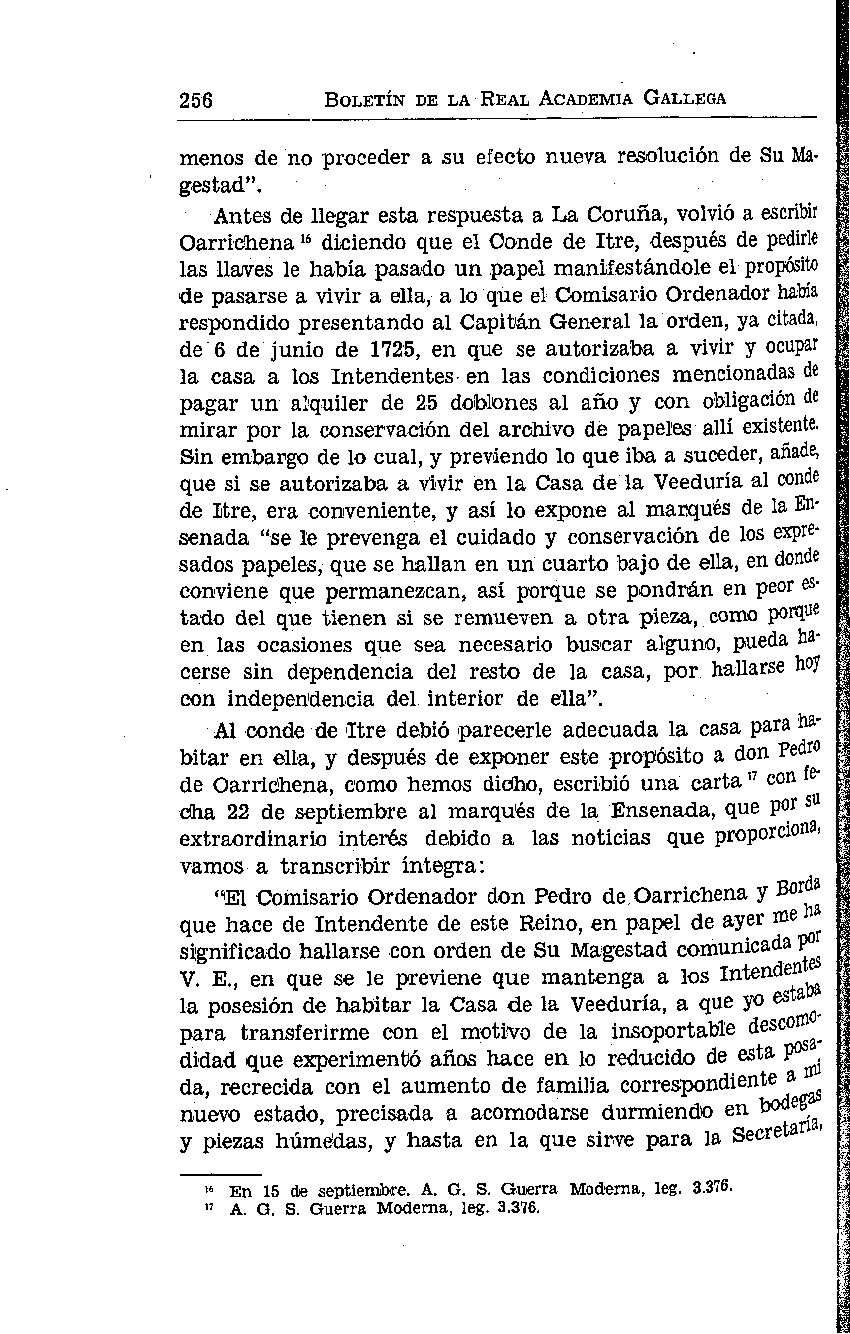 256 BOLETÍN DE LA REAL ACADEMIA GALLEGA

menos de no proceder a su efecto nueva resolución de Su Magestad".

Antes de llegar esta respuesta a La Coruña, volvió a escribir Oarrichena $^{16}$ diciendo que el Conde de Itre, después de pedirle las llaves le había pasado un papel manifestándole el propósito de pasarse a vivir a ella, a lo que el Comisario Ordenador había respondido presentando al Capitán General la orden, ya citada, de 6 de junio de 1725, en que se autorizaba a vivir y ocupar la casa a los Intendentes en las condiciones mencionadas de pagar un alquiler de 25 doblones al año y con obligación de mirar por la conservación del archivo de papeles allí existente. Sin embargo de lo cual, y previendo lo que iba a suceder, añade, que si se autorizaba a vivir en la Casa de la Veeduría al conde de Itre, era conveniente, y así lo expone al marqués de la Ensenada "se le prevenga el cuidado y conservación de los expresados papeles, que se hallan en un cuarto bajo de ella, en donde conviene que permanezcan, así porque se pondrán en peor estado del que tienen si se remueven a otra pieza, como porque en las ocasiones que sea necesario buscar alguno, pueda hacerse sin dependencia del resto de la casa, por hallarse hoy con independencia del interior de ella".

Al conde de Itre debió parecerle adecuada la casa para habitar en ella, y después de exponer este propósito a don Pedro de Oarrichena, como hemos dicho, escribió una carta $^{17}$ con fecha 22 de septiembre al marqués de la Ensenada, que por su extraordinario interés debido a las noticias que proporciona, vamos a transcribir íntegra:

"El Comisario Ordenador don Pedro de Oarrichena y Borda que hace de Intendente de este Reino, en papel de ayer me ha significado hallarse con orden de Su Magestad comunicada por V. E., en que se le previene que mantenga a los Intendentes la posesión de habitar la Casa de la Veeduría, a que yo estaba para transferirme con el motivo de la insoportable descomodidad que experimentó años hace en lo reducido de esta posada, recrecida con el aumento de familia correspondiente a mi nuevo estado, precisada a acomodarse durmiendo en bodegas y piezas húmedas, y hasta en la que sirve para la Secretaría,

$^{16}$ En 15 de septiembre. A. G. S. Guerra Moderna, leg. 3.376.
$^{17}$ A. G. S. Guerra Moderna, leg. 3.376.